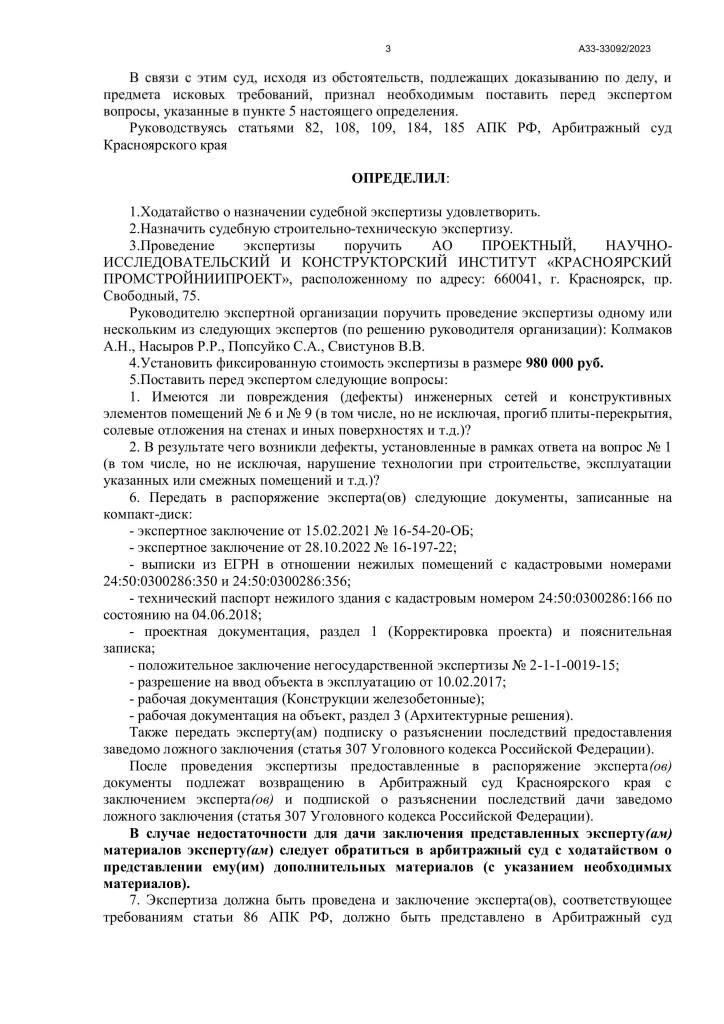 3 А33-33092/2023

В связи с этим суд, исходя из обстоятельств, подлежащих доказыванию по делу, и предмета исковых требований, признал необходимым поставить перед экспертом вопросы, указанные в пункте 5 настоящего определения.

Руководствуясь статьями 82, 108, 109, 184, 185 АПК РФ, Арбитражный суд Красноярского края

ОПРЕДЕЛИЛ:

1.Ходатайство о назначении судебной экспертизы удовлетворить.

2.Назначить судебную строительно-техническую экспертизу.

3.Проведение экспертизы поручить АО ПРОЕКТНЫЙ, НАУЧНО-ИССЛЕДОВАТЕЛЬСКИЙ И КОНСТРУКТОРСКИЙ ИНСТИТУТ «КРАСНОЯРСКИЙ ПРОМСТРОЙНИИПРОЕКТ», расположенному по адресу: 660041, г. Красноярск, пр. Свободный, 75.

Руководителю экспертной организации поручить проведение экспертизы одному или нескольким из следующих экспертов (по решению руководителя организации): Колмаков А.Н., Насыров Р.Р., Попсуйко С.А., Свистунов В.В.

4.Установить фиксированную стоимость экспертизы в размере 980 000 руб.

5.Поставить перед экспертом следующие вопросы:

1. Имеются ли повреждения (дефекты) инженерных сетей и конструктивных элементов помещений № 6 и № 9 (в том числе, но не исключая, прогиб плиты-перекрытия, солевые отложения на стенах и иных поверхностях и т.д.)?

2. В результате чего возникли дефекты, установленные в рамках ответа на вопрос № 1 (в том числе, но не исключая, нарушение технологии при строительстве, эксплуатации указанных или смежных помещений и т.д.)?

6. Передать в распоряжение эксперта(ов) следующие документы, записанные на компакт-диск:

- экспертное заключение от 15.02.2021 № 16-54-20-ОБ;

- экспертное заключение от 28.10.2022 № 16-197-22;

- выписки из ЕГРН в отношении нежилых помещений с кадастровыми номерами 24:50:0300286:350 и 24:50:0300286:356;

- технический паспорт нежилого здания с кадастровым номером 24:50:0300286:166 по состоянию на 04.06.2018;

- проектная документация, раздел 1 (Корректировка проекта) и пояснительная записка;

- положительное заключение негосударственной экспертизы № 2-1-1-0019-15;

- разрешение на ввод объекта в эксплуатацию от 10.02.2017;

- рабочая документация (Конструкции железобетонные);

- рабочая документация на объект, раздел 3 (Архитектурные решения).

Также передать эксперту(ам) подписку о разъяснении последствий предоставления заведомо ложного заключения (статья 307 Уголовного кодекса Российской Федерации).

После проведения экспертизы предоставленные в распоряжение эксперта(ов) документы подлежат возвращению в Арбитражный суд Красноярского края с заключением эксперта(ов) и подпиской о разъяснении последствий дачи заведомо ложного заключения (статья 307 Уголовного кодекса Российской Федерации).

В случае недостаточности для дачи заключения представленных эксперту(ам) материалов эксперту(ам) следует обратиться в арбитражный суд с ходатайством о представлении ему(им) дополнительных материалов (с указанием необходимых материалов).

7. Экспертиза должна быть проведена и заключение эксперта(ов), соответствующее требованиям статьи 86 АПК РФ, должно быть представлено в Арбитражный суд